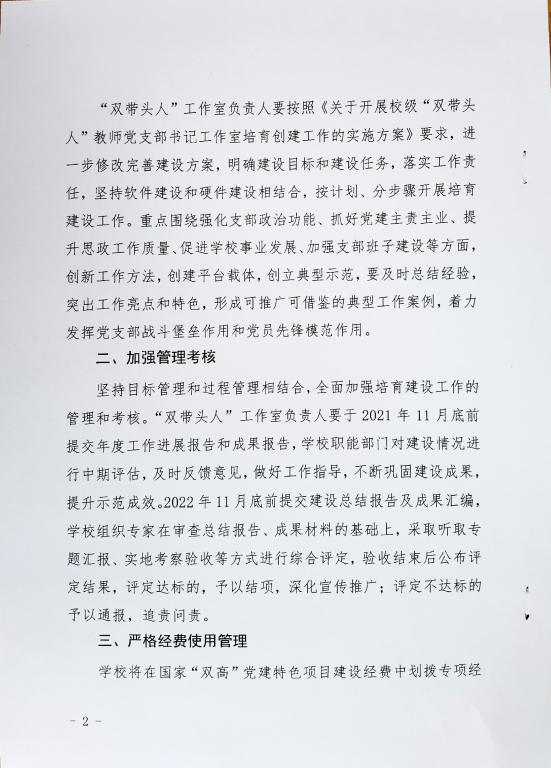 “双带头人”工作室负责人要按照《关于开展校级“双带头人”教师党支部书记工作室培育创建工作的实施方案》要求，进一步修改完善建设方案，明确建设目标和建设任务，落实工作责任，坚持软件建设和硬件建设相结合，按计划、分步骤开展培育建设工作。重点围绕强化支部政治功能、抓好党建主责主业、提升思政工作质量、促进学校事业发展、加强支部班子建设等方面，创新工作方法，创建平台载体，创立典型示范，要及时总结经验，突出工作亮点和特色，形成可推广可借鉴的典型工作案例，着力发挥党支部战斗堡垒作用和党员先锋模范作用。

二、加强管理考核

坚持目标管理和过程管理相结合，全面加强培育建设工作的管理和考核。“双带头人”工作室负责人要于 2021 年 11 月底前提交年度工作进展报告和成果报告，学校职能部门对建设情况进行中期评估，及时反馈意见，做好工作指导，不断巩固建设成果，提升示范成效。2022 年 11 月底前提交建设总结报告及成果汇编，学校组织专家在审查总结报告、成果材料的基础上，采取听取专题汇报、实地考察验收等方式进行综合评定，验收结束后公布评定结果，评定达标的，予以结项，深化宣传推广；评定不达标的予以通报，追责问责。

三、严格经费使用管理

学校将在国家“双高”党建特色项目建设经费中划拨专项经

- 2 -